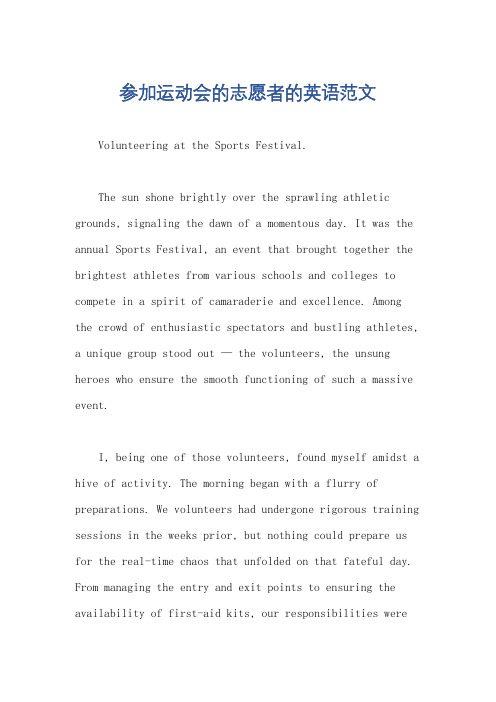 参加运动会的志愿者的英语范文

Volunteering at the Sports Festival.

The sun shone brightly over the sprawling athletic grounds, signaling the dawn of a momentous day. It was the annual Sports Festival, an event that brought together the brightest athletes from various schools and colleges to compete in a spirit of camaraderie and excellence. Among the crowd of enthusiastic spectators and bustling athletes, a unique group stood out — the volunteers, the unsung heroes who ensure the smooth functioning of such a massive event.

I, being one of those volunteers, found myself amidst a hive of activity. The morning began with a flurry of preparations. We volunteers had undergone rigorous training sessions in the weeks prior, but nothing could prepare us for the real-time chaos that unfolded on that fateful day. From managing the entry and exit points to ensuring the availability of first-aid kits, our responsibilities were